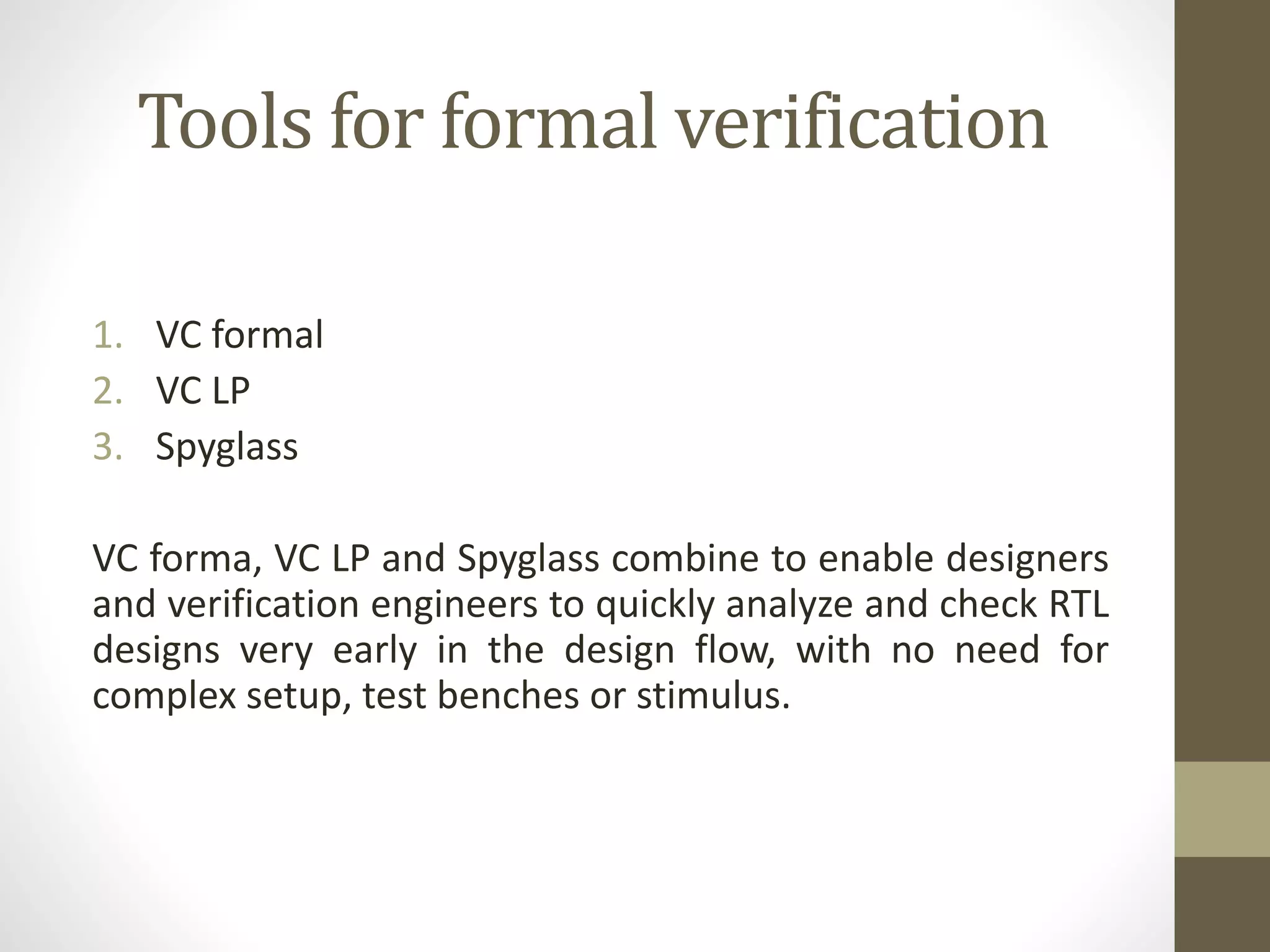 Tools for formal verification

1. VC formal
2. VC LP
3. Spyglass

VC forma, VC LP and Spyglass combine to enable designers and verification engineers to quickly analyze and check RTL designs very early in the design flow, with no need for complex setup, test benches or stimulus.